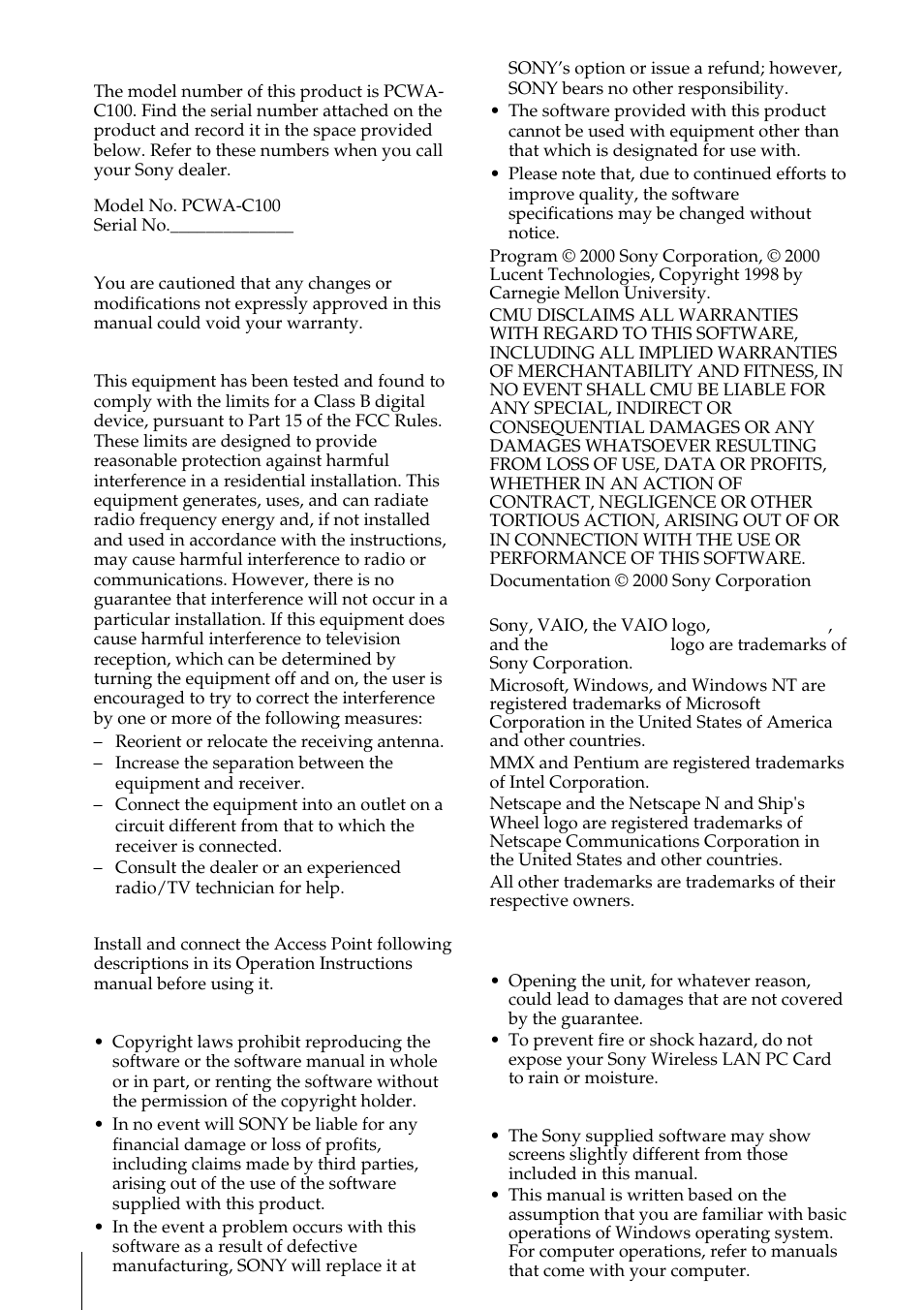 The model number of this product is PCWA-C100. Find the serial number attached on the product and record it in the space provided below. Refer to these numbers when you call your Sony dealer.

Model No. PCWA-C100
Serial No.______________

You are cautioned that any changes or modifications not expressly approved in this manual could void your warranty.

This equipment has been tested and found to comply with the limits for a Class B digital device, pursuant to Part 15 of the FCC Rules. These limits are designed to provide reasonable protection against harmful interference in a residential installation. This equipment generates, uses, and can radiate radio frequency energy and, if not installed and used in accordance with the instructions, may cause harmful interference to radio or communications. However, there is no guarantee that interference will not occur in a particular installation. If this equipment does cause harmful interference to television reception, which can be determined by turning the equipment off and on, the user is encouraged to try to correct the interference by one or more of the following measures:
– Reorient or relocate the receiving antenna.
– Increase the separation between the equipment and receiver.
– Connect the equipment into an outlet on a circuit different from that to which the receiver is connected.
– Consult the dealer or an experienced radio/TV technician for help.

Install and connect the Access Point following descriptions in its Operation Instructions manual before using it.

• Copyright laws prohibit reproducing the software or the software manual in whole or in part, or renting the software without the permission of the copyright holder.
• In no event will SONY be liable for any financial damage or loss of profits, including claims made by third parties, arising out of the use of the software supplied with this product.
• In the event a problem occurs with this software as a result of defective manufacturing, SONY will replace it at SONY's option or issue a refund; however, SONY bears no other responsibility.
• The software provided with this product cannot be used with equipment other than that which is designated for use with.
• Please note that, due to continued efforts to improve quality, the software specifications may be changed without notice.

Program © 2000 Sony Corporation, © 2000 Lucent Technologies, Copyright 1998 by Carnegie Mellon University.

CMU DISCLAIMS ALL WARRANTIES WITH REGARD TO THIS SOFTWARE, INCLUDING ALL IMPLIED WARRANTIES OF MERCHANTABILITY AND FITNESS, IN NO EVENT SHALL CMU BE LIABLE FOR ANY SPECIAL, INDIRECT OR CONSEQUENTIAL DAMAGES OR ANY DAMAGES WHATSOEVER RESULTING FROM LOSS OF USE, DATA OR PROFITS, WHETHER IN AN ACTION OF CONTRACT, NEGLIGENCE OR OTHER TORTIOUS ACTION, ARISING OUT OF OR IN CONNECTION WITH THE USE OR PERFORMANCE OF THIS SOFTWARE.

Documentation © 2000 Sony Corporation

Sony, VAIO, the VAIO logo, , and the logo are trademarks of Sony Corporation.

Microsoft, Windows, and Windows NT are registered trademarks of Microsoft Corporation in the United States of America and other countries.

MMX and Pentium are registered trademarks of Intel Corporation.

Netscape and the Netscape N and Ship's Wheel logo are registered trademarks of Netscape Communications Corporation in the United States and other countries.

All other trademarks are trademarks of their respective owners.

• Opening the unit, for whatever reason, could lead to damages that are not covered by the guarantee.
• To prevent fire or shock hazard, do not expose your Sony Wireless LAN PC Card to rain or moisture.

• The Sony supplied software may show screens slightly different from those included in this manual.
• This manual is written based on the assumption that you are familiar with basic operations of Windows operating system. For computer operations, refer to manuals that come with your computer.